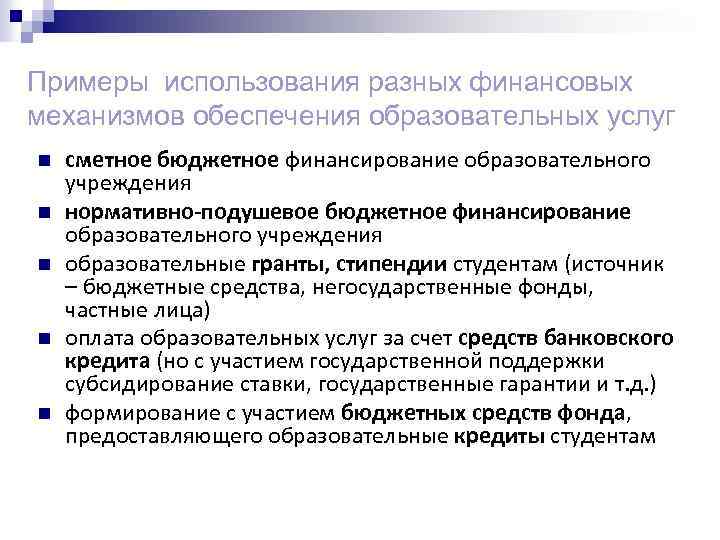 Примеры использования разных финансовых механизмов обеспечения образовательных услуг

• сметное бюджетное финансирование образовательного учреждения
• нормативно-подушевое бюджетное финансирование образовательного учреждения
• образовательные гранты, стипендии студентам (источник – бюджетные средства, негосударственные фонды, частные лица)
• оплата образовательных услуг за счет средств банковского кредита (но с участием государственной поддержки субсидирование ставки, государственные гарантии и т.д.)
• формирование с участием бюджетных средств фонда, предоставляющего образовательные кредиты студентам